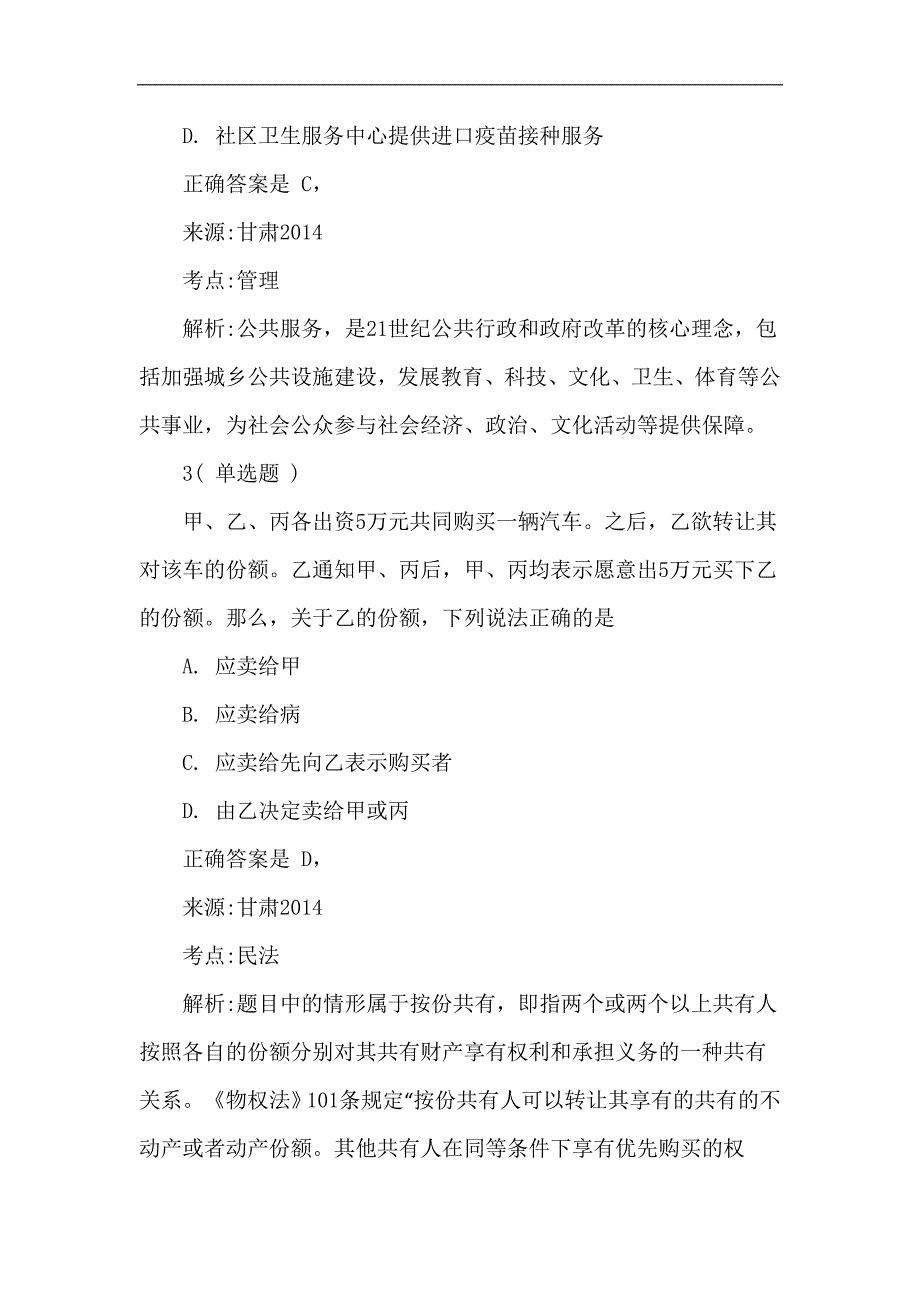 D. 社区卫生服务中心提供进口疫苗接种服务

正确答案是 C,

来源:甘肃2014

考点:管理

解析:公共服务，是21世纪公共行政和政府改革的核心理念，包括加强城乡公共设施建设，发展教育、科技、文化、卫生、体育等公共事业，为社会公众参与社会经济、政治、文化活动等提供保障。

3( 单选题 )

甲、乙、丙各出资5万元共同购买一辆汽车。之后，乙欲转让其对该车的份额。乙通知甲、丙后，甲、丙均表示愿意出5万元买下乙的份额。那么，关于乙的份额，下列说法正确的是

A. 应卖给甲

B. 应卖给病

C. 应卖给先向乙表示购买者

D. 由乙决定卖给甲或丙

正确答案是 D,

来源:甘肃2014

考点:民法

解析:题目中的情形属于按份共有，即指两个或两个以上共有人按照各自的份额分别对其共有财产享有权利和承担义务的一种共有关系。《物权法》101条规定“按份共有人可以转让其享有的共有的不动产或者动产份额。其他共有人在同等条件下享有优先购买的权